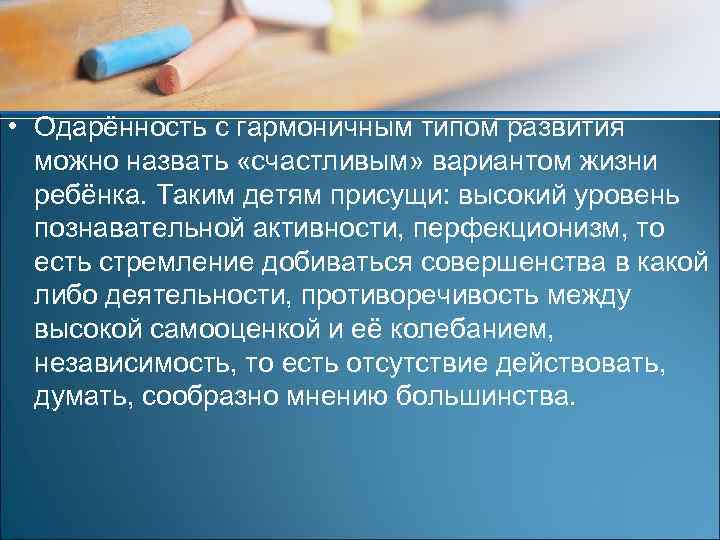 • Одарённость с гармоничным типом развития можно назвать «счастливым» вариантом жизни ребёнка. Таким детям присущи: высокий уровень познавательной активности, перфекционизм, то есть стремление добиваться совершенства в какой либо деятельности, противоречивость между высокой самооценкой и её колебанием, независимость, то есть отсутствие действовать, думать, сообразно мнению большинства.